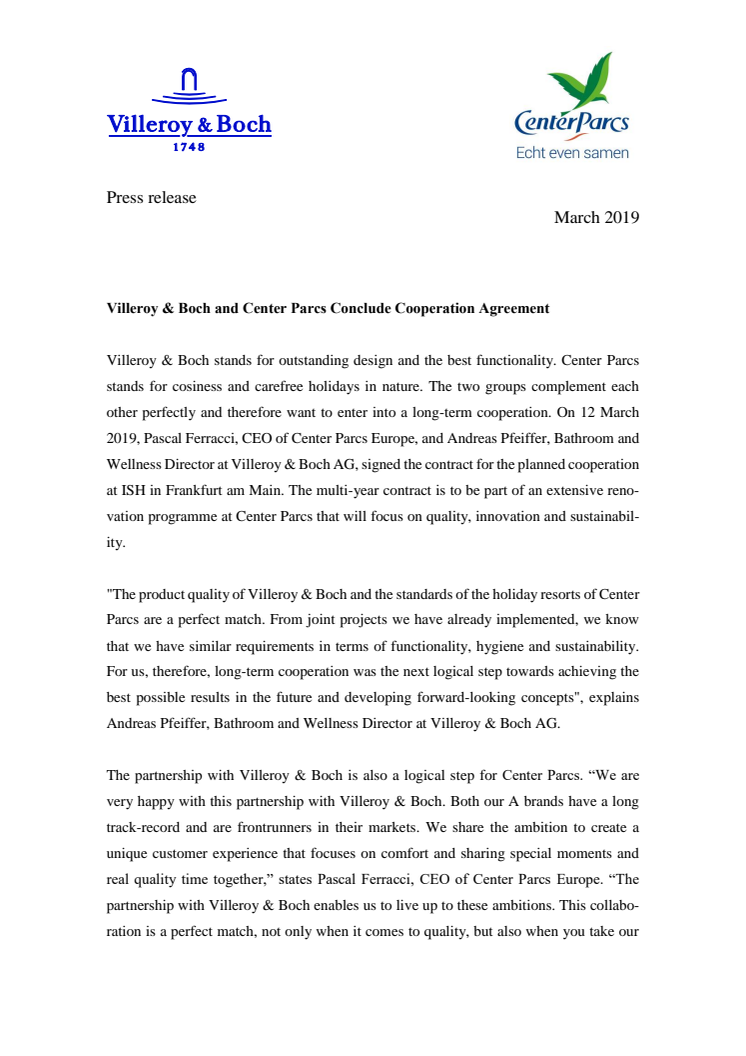 Villeroy & Boch
1748

CenterParcs
Echt even samen

Press release

March 2019

Villeroy & Boch and Center Parcs Conclude Cooperation Agreement

Villeroy & Boch stands for outstanding design and the best functionality. Center Parcs stands for cosiness and carefree holidays in nature. The two groups complement each other perfectly and therefore want to enter into a long-term cooperation. On 12 March 2019, Pascal Ferracci, CEO of Center Parcs Europe, and Andreas Pfeiffer, Bathroom and Wellness Director at Villeroy & Boch AG, signed the contract for the planned cooperation at ISH in Frankfurt am Main. The multi-year contract is to be part of an extensive renovation programme at Center Parcs that will focus on quality, innovation and sustainability.

"The product quality of Villeroy & Boch and the standards of the holiday resorts of Center Parcs are a perfect match. From joint projects we have already implemented, we know that we have similar requirements in terms of functionality, hygiene and sustainability. For us, therefore, long-term cooperation was the next logical step towards achieving the best possible results in the future and developing forward-looking concepts", explains Andreas Pfeiffer, Bathroom and Wellness Director at Villeroy & Boch AG.

The partnership with Villeroy & Boch is also a logical step for Center Parcs. “We are very happy with this partnership with Villeroy & Boch. Both our A brands have a long track-record and are frontrunners in their markets. We share the ambition to create a unique customer experience that focuses on comfort and sharing special moments and real quality time together,” states Pascal Ferracci, CEO of Center Parcs Europe. “The partnership with Villeroy & Boch enables us to live up to these ambitions. This collaboration is a perfect match, not only when it comes to quality, but also when you take our